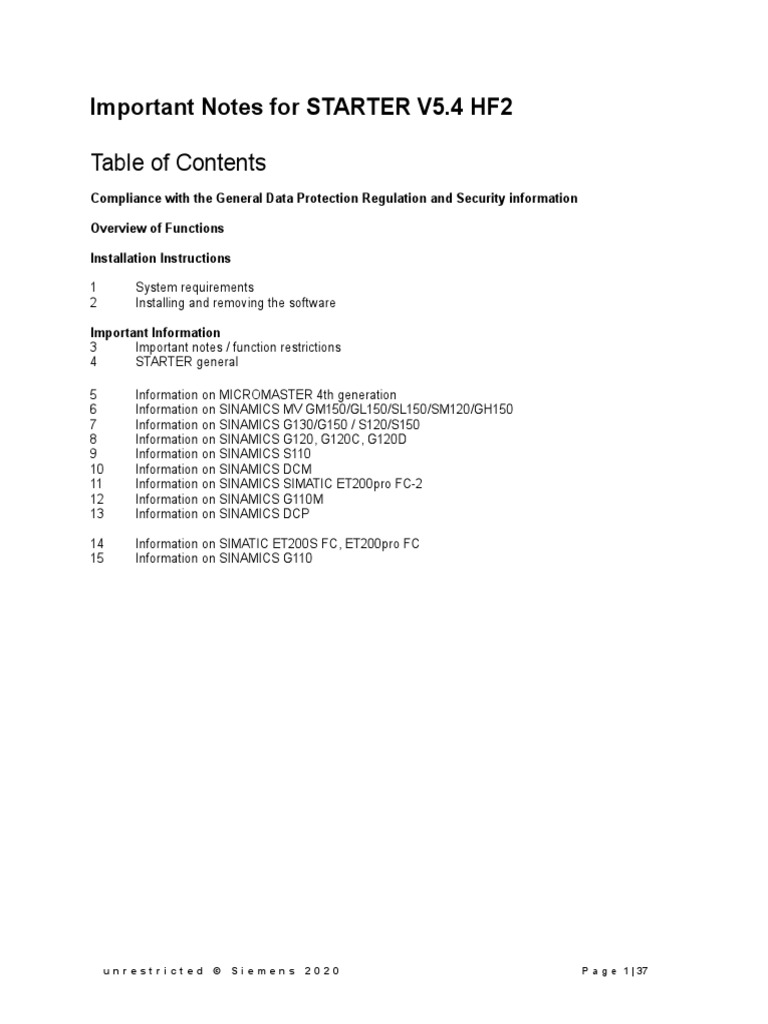 Important Notes for STARTER V5.4 HF2

Table of Contents

Compliance with the General Data Protection Regulation and Security information

Overview of Functions

Installation Instructions

1 System requirements
2 Installing and removing the software

Important Information
3 Important notes / function restrictions
4 STARTER general

5 Information on MICROMASTER 4th generation
6 Information on SINAMICS MV GM150/GL150/SL150/SM120/GH150
7 Information on SINAMICS G130/G150 / S120/S150
8 Information on SINAMICS G120, G120C, G120D
9 Information on SINAMICS S110
10 Information on SINAMICS DCM
11 Information on SINAMICS SIMATIC ET200pro FC-2
12 Information on SINAMICS G110M
13 Information on SINAMICS DCP

14 Information on SIMATIC ET200S FC, ET200pro FC
15 Information on SINAMICS G110

unrestricted © Siemens 2020

Page 1|37